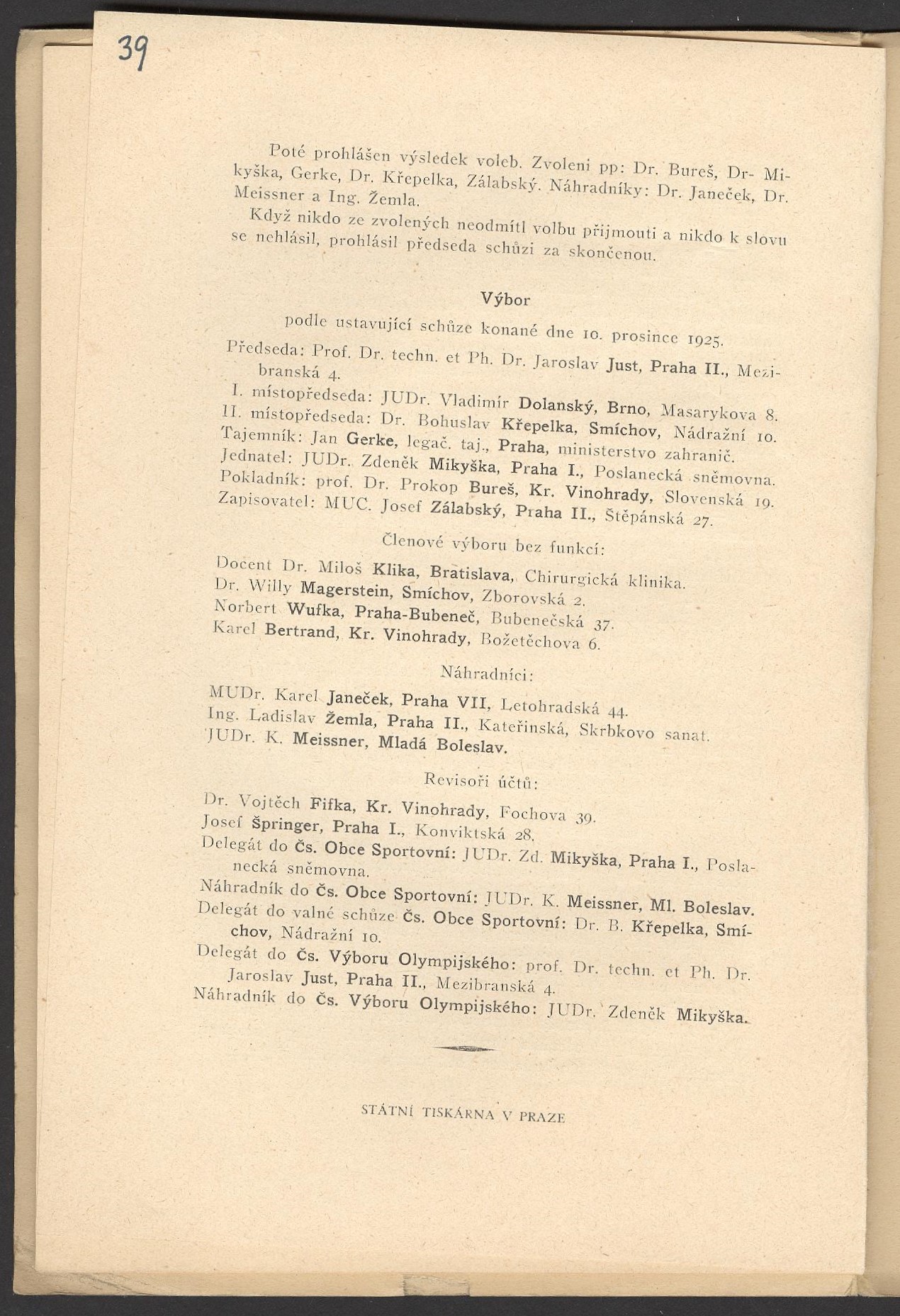 39

Poté prohlášen výsledek voleb. Zvoleni pp: Dr. Bureš, Dr- Mikyška, Gerke, Dr. Křepelka, Zálabský. Náhradníky: Dr. Janeček, Dr. Meissner a Ing. Žemla.

Když nikdo ze zvolených neodmítl volbu přijmouti a nikdo k slovu se nehlásil, prohlásil předseda schůzi za skončenou.

Výbor

podle ustavující schůze konané dne 10. prosince 1925.

Předseda: Prof. Dr. techn. et Ph. Dr. Jaroslav Just, Praha II., Mezibranská 4.

I. místopředseda: JUDr. Vladimír Dolanský, Brno, Masarykova 8.
II. místopředseda: Dr. Bohuslav Křepelka, Smíchov, Nádražní 10.
Tajemník: Jan Gerke, legač. taj., Praha, ministerstvo zahranič.
Jednatel: JUDr. Zdeněk Mikyška, Praha I., Poslanecká sněmovna.
Pokladník: prof. Dr. Prokop Bureš, Kr. Vinohrady, Slovenská 19.
Zapisovatel: MUC. Josef Zálabský, Praha II., Štěpánská 27.

Členové výboru bez funkcí:

Docent Dr. Miloš Klika, Bratislava, Chirurgická klinika.
Dr. Willy Magerstein, Smíchov, Zborovská 2.
Norbert Wufka, Praha-Bubeneč, Bubenečská 37.
Karel Bertrand, Kr. Vinohrady, Božetěchova 6.

Náhradníci:

MUDr. Karel Janeček, Praha VII, Letohradská 44.
Ing. Ladislav Žemla, Praha II., Kateřinská, Skrbkovo sanat.
JUDr. K. Meissner, Mladá Boleslav.

Revisoři účtů:

Dr. Vojtěch Fifka, Kr. Vinohrady, Fochova 39.
Josef Špringer, Praha I., Konviktská 28.
Delegát do Čs. Obce Sportovní: JUDr. Zd. Mikyška, Praha I., Poslanecká sněmovna.
Náhradník do Čs. Obce Sportovní: JUDr. K. Meissner, Ml. Boleslav.
Delegát do valné schůze Čs. Obce Sportovní: Dr. B. Křepelka, Smíchov, Nádražní 10.
Delegát do Čs. Výboru Olympijského: prof. Dr. techn. et Ph. Dr. Jaroslav Just, Praha II., Mezibranská 4.
Náhradník do Čs. Výboru Olympijského: JUDr. Zdeněk Mikyška.

STÁTNÍ TISKÁRNA V PRAZE